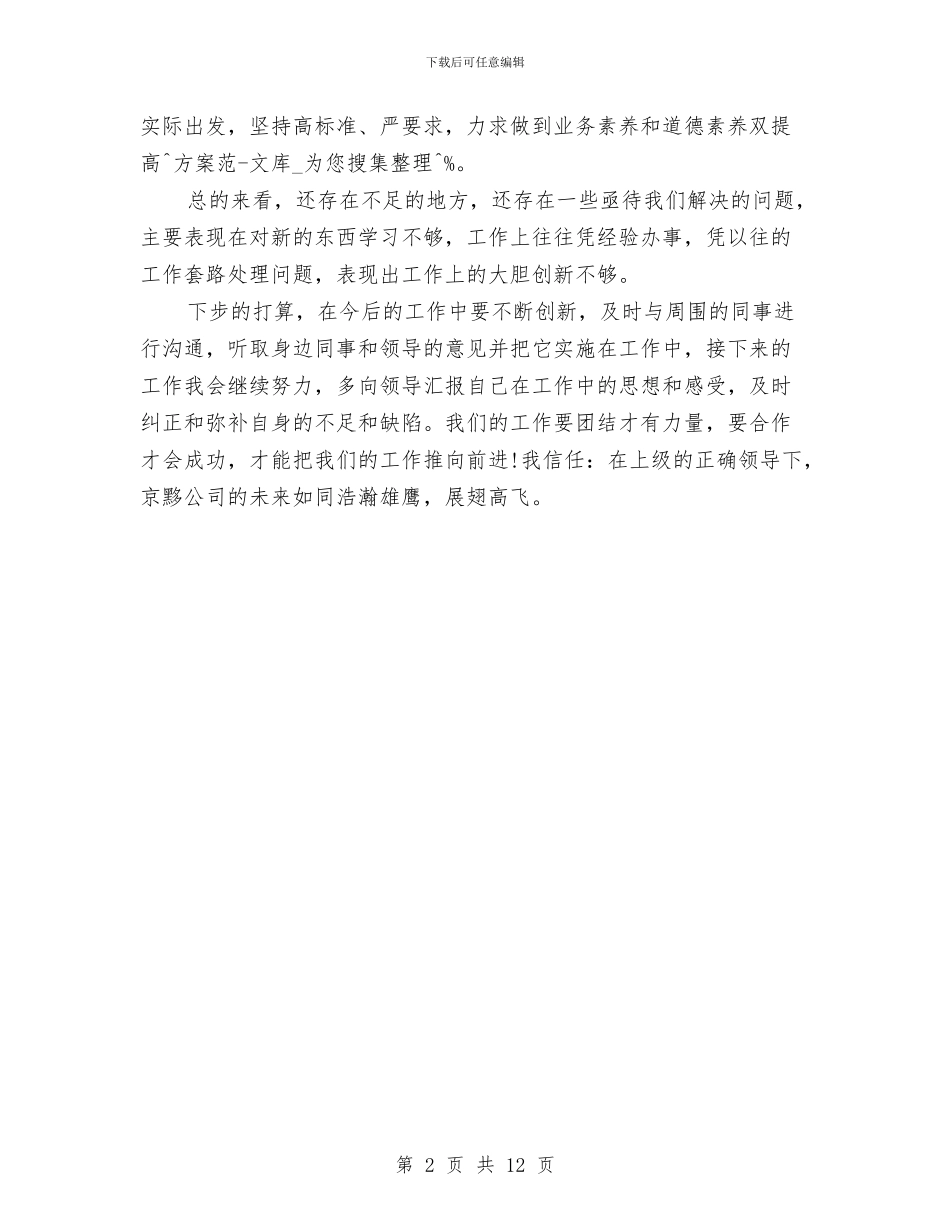 下载后可任意编辑

实际出发，坚持高标准、严要求，力求做到业务素养和道德素养双提高^方案范-文库_为您搜集整理^%。

总的来看，还存在不足的地方，还存在一些亟待我们解决的问题，主要表现在对新的东西学习不够，工作上往往凭经验办事，凭以往的工作套路处理问题，表现出工作上的大胆创新不够。

下步的打算，在今后的工作中要不断创新，及时与周围的同事进行沟通，听取身边同事和领导的意见并把它实施在工作中，接下来的工作我会继续努力，多向领导汇报自己在工作中的思想和感受，及时纠正和弥补自身的不足和缺陷。我们的工作要团结才有力量，要合作才会成功，才能把我们的工作推向前进!我信任：在上级的正确领导下，京黔公司的未来如同浩瀚雄鹰，展翅高飞。

第 2 页 共 12 页